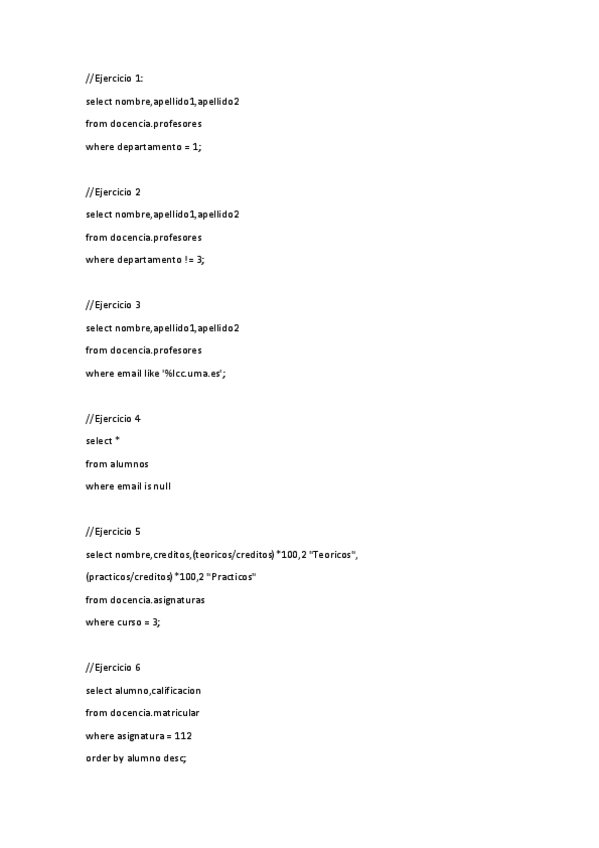 //Ejercicio 1:

select nombre,apellido1,apellido2

from docencia.profesores

where departamento = 1;

//Ejercicio 2

select nombre,apellido1,apellido2

from docencia.profesores

where departamento != 3;

//Ejercicio 3

select nombre,apellido1,apellido2

from docencia.profesores

where email like '%lcc.uma.es';

//Ejercicio 4

select *

from alumnos

where email is null

//Ejercicio 5

select nombre,creditos,(teoricos/creditos)*100,2 "Teoricos",

(practicos/creditos)*100,2 "Practicos"

from docencia.asignaturas

where curso = 3;

//Ejercicio 6

select alumno,calificacion

from docencia.matricular

where asignatura = 112

order by alumno desc;